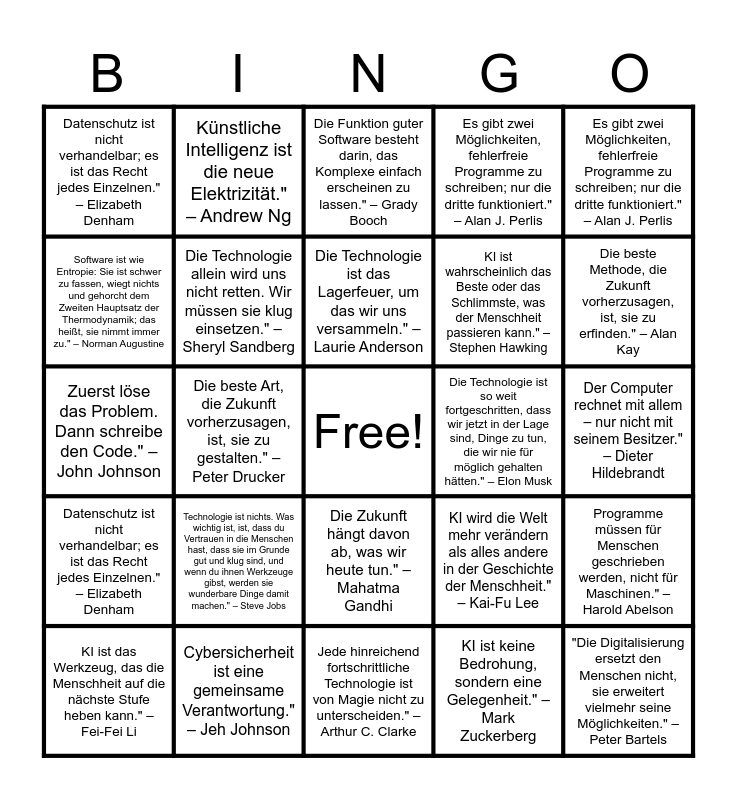 | B | I | N | G | O |
|---|---|---|---|---|
| Datenschutz ist nicht verhandelbar; es ist das Recht jedes Einzelnen." – Elizabeth Denham | Künstliche Intelligenz ist die neue Elektrizität." – Andrew Ng | Die Funktion guter Software besteht darin, das Komplexe einfach erscheinen zu lassen." – Grady Booch | Es gibt zwei Möglichkeiten, fehlerfreie Programme zu schreiben; nur die dritte funktioniert." – Alan J. Perlis | Es gibt zwei Möglichkeiten, fehlerfreie Programme zu schreiben; nur die dritte funktioniert." – Alan J. Perlis |
| Software ist wie Entropie: Sie ist schwer zu fassen, wiegt nichts und gehorcht dem Zweiten Hauptsatz der Thermodynamik; das heißt, sie nimmt immer zu." – Norman Augustine | Die Technologie allein wird uns nicht retten. Wir müssen sie klug einsetzen." – Sheryl Sandberg | Die Technologie ist das Lagerfeuer, um das wir uns versammeln." – Laurie Anderson | KI ist wahrscheinlich das Beste oder das Schlimmste, was der Menschheit passieren kann." – Stephen Hawking | Die beste Methode, die Zukunft vorherzusagen, ist, sie zu erfinden." – Alan Kay |
| Zuerst löse das Problem. Dann schreibe den Code." – John Johnson | Die beste Art, die Zukunft vorherzusagen, ist, sie zu gestalten." – Peter Drucker | Free! | Die Technologie ist so weit fortgeschritten, dass wir jetzt in der Lage sind, Dinge zu tun, die wir nie für möglich gehalten hätten." – Elon Musk | Der Computer rechnet mit allem – nur nicht mit seinem Besitzer." – Dieter Hildebrandt |
| Datenschutz ist nicht verhandelbar; es ist das Recht jedes Einzelnen." – Elizabeth Denham | Technologie ist nichts. Was wichtig ist, ist, dass du Vertrauen in die Menschen hast, dass sie im Grunde gut und klug sind, und wenn du ihnen Werkzeuge gibst, werden sie wunderbare Dinge damit machen." – Steve Jobs | Die Zukunft hängt davon ab, was wir heute tun." – Mahatma Gandhi | KI wird die Welt mehr verändern als alles andere in der Geschichte der Menschheit." – Kai-Fu Lee | Programme müssen für Menschen geschrieben werden, nicht für Maschinen." – Harold Abelson |
| KI ist das Werkzeug, das die Menschheit auf die nächste Stufe heben kann." – Fei-Fei Li | Cybersicherheit ist eine gemeinsame Verantwortung." – Jeh Johnson | Jede hinreichend fortschrittliche Technologie ist von Magie nicht zu unterscheiden." – Arthur C. Clarke | KI ist keine Bedrohung, sondern eine Gelegenheit." – Mark Zuckerberg | "Die Digitalisierung ersetzt den Menschen nicht, sie erweitert vielmehr seine Möglichkeiten." – Peter Bartels |